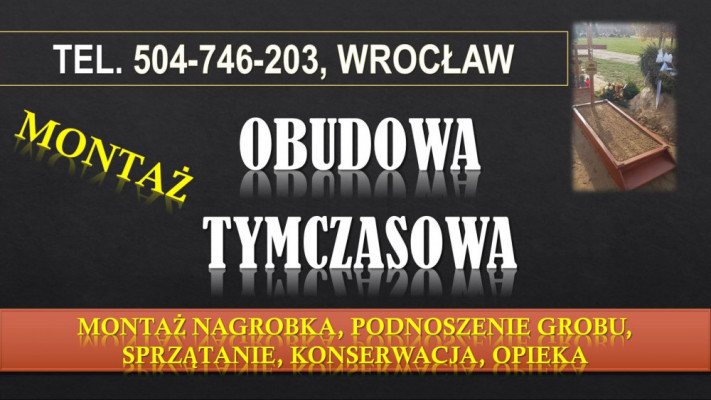 TEL. 504-746-203, WROCŁAW

MONTAŻ

OBUDOWA
TYMCZASOWA

MONTAŻ NAGROBKA, PODNOSZENIE GROBU,
SPRZĄTANIE, KONSERWACJA, OPIEKA